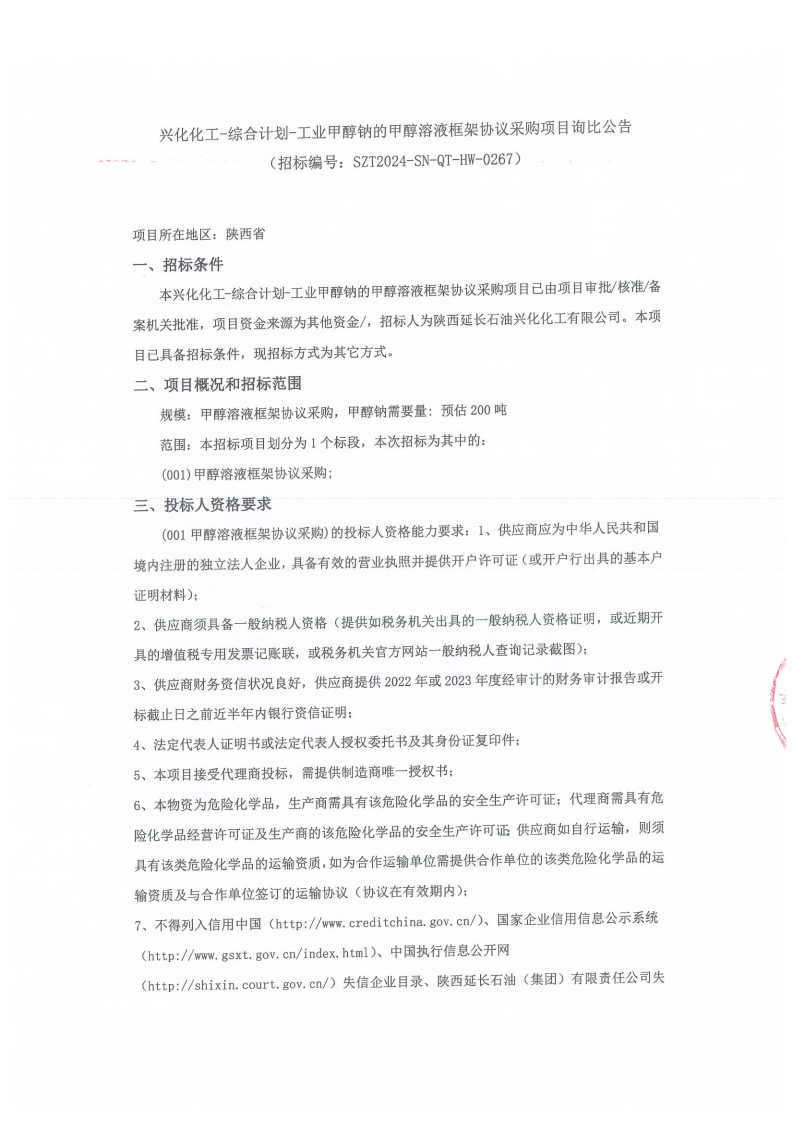 兴化化工-综合计划-工业甲醇钠的甲醇溶液框架协议采购项目询比公告
（招标编号：SZT2024-SN-QT-HW-0267）

项目所在地区：陕西省

一、招标条件

本兴化化工-综合计划-工业甲醇钠的甲醇溶液框架协议采购项目已由项目审批/核准/备案机关批准，项目资金来源为其他资金/，招标人为陕西延长石油兴化化工有限公司。本项目已具备招标条件，现招标方式为其它方式。

二、项目概况和招标范围

规模：甲醇溶液框架协议采购，甲醇钠需要量：预估 200 吨

范围：本招标项目划分为 1 个标段，本次招标为其中的：

(001)甲醇溶液框架协议采购；

三、投标人资格要求

（001 甲醇溶液框架协议采购）的投标人资格能力要求：1、供应商应为中华人民共和国境内注册的独立法人企业，具备有效的营业执照并提供开户许可证（或开户行出具的基本户证明材料）；

2、供应商须具备一般纳税人资格（提供如税务机关出具的一般纳税人资格证明，或近期开具的增值税专用发票记账联，或税务机关官方网站一般纳税人查询记录截图）；

3、供应商财务资信状况良好，供应商提供 2022 年或 2023 年度经审计的财务审计报告或开标截止日之前近半年内银行资信证明；

4、法定代表人证明书或法定代表人授权委托书及其身份证复印件；

5、本项目接受代理商投标，需提供制造商唯一授权书；

6、本物资为危险化学品，生产商需具有该危险化学品的安全生产许可证；代理商需具有危险化学品经营许可证及生产商的该危险化学品的安全生产许可证；供应商如自行运输，则须具有该类危险化学品的运输资质，如为合作运输单位需提供合作单位的该类危险化学品的运输资质及与合作单位签订的运输协议（协议在有效期内）；

7、不得列入信用中国（http://www.creditchina.gov.cn/）、国家企业信用信息公示系统（http://www.gsxt.gov.cn/index.html）、中国执行信息公开网（http://shixin.court.gov.cn/）失信企业目录、陕西延长石油（集团）有限责任公司失